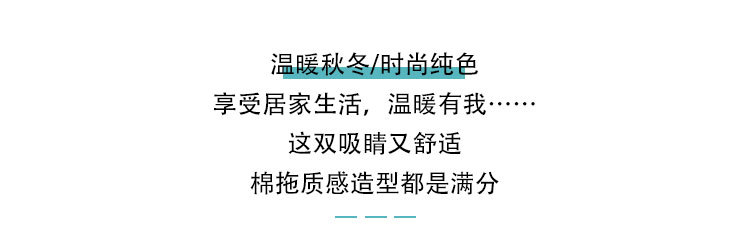 温暖秋冬/时尚纯色

享受居家生活，温暖有我……

这双吸睛又舒适

棉拖质感造型都是满分